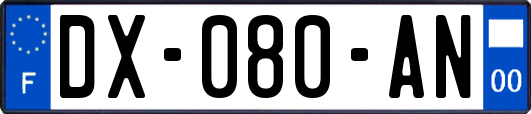 F
DX-080-AN
00